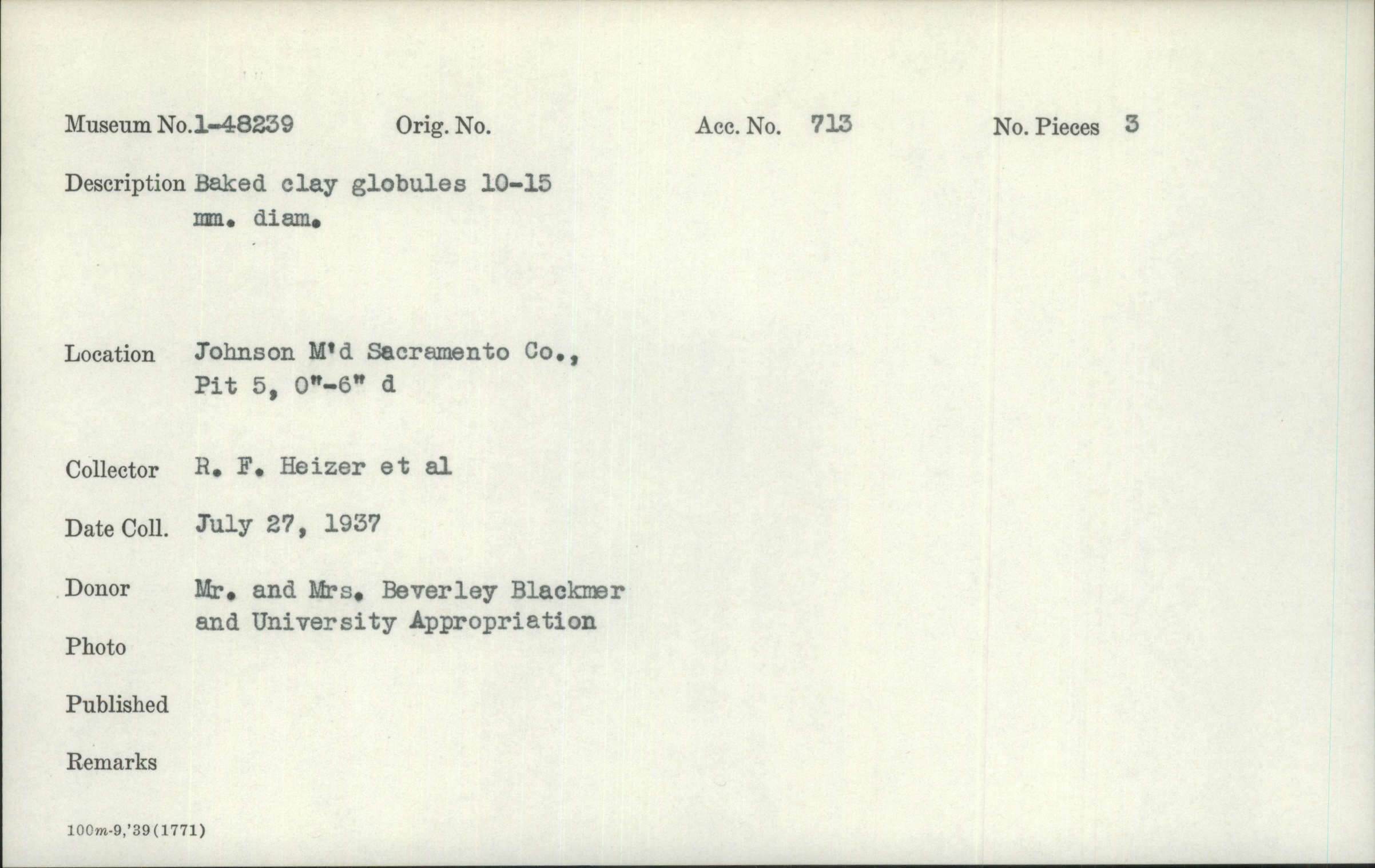 Museum No. 1-48239    Orig. No.    Acc. No. 713    No. Pieces 3

Description Baked clay globules 10-15 mm. diam.

Location Johnson M'd Sacramento Co., Pit 5, 0"-6" d

Collector R. F. Heizer et al

Date Coll. July 27, 1937

Donor Mr. and Mrs. Beverley Blackmer and University Appropriation

Photo

Published

Remarks

100m-9,'39(1771)